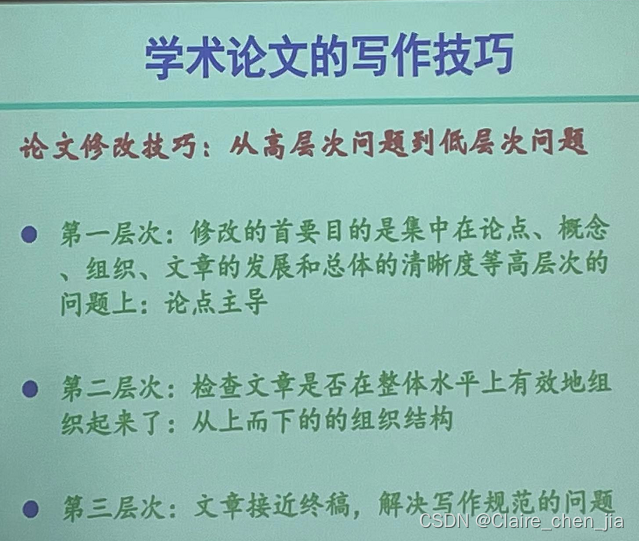 学术论文的写作技巧

论文修改技巧：从高层次问题到低层次问题

• 第一层次：修改的首要目的是集中在论点、概念、组织、文章的发展和总体的清晰度等高层次的问题上：论点主导

• 第二层次：检查文章是否在整体水平上有效地组织起来了：从上而下的的组织结构

• 第三层次：文章接近终稿，解决写作规范的问题

CSDN @Claire_chen_jia